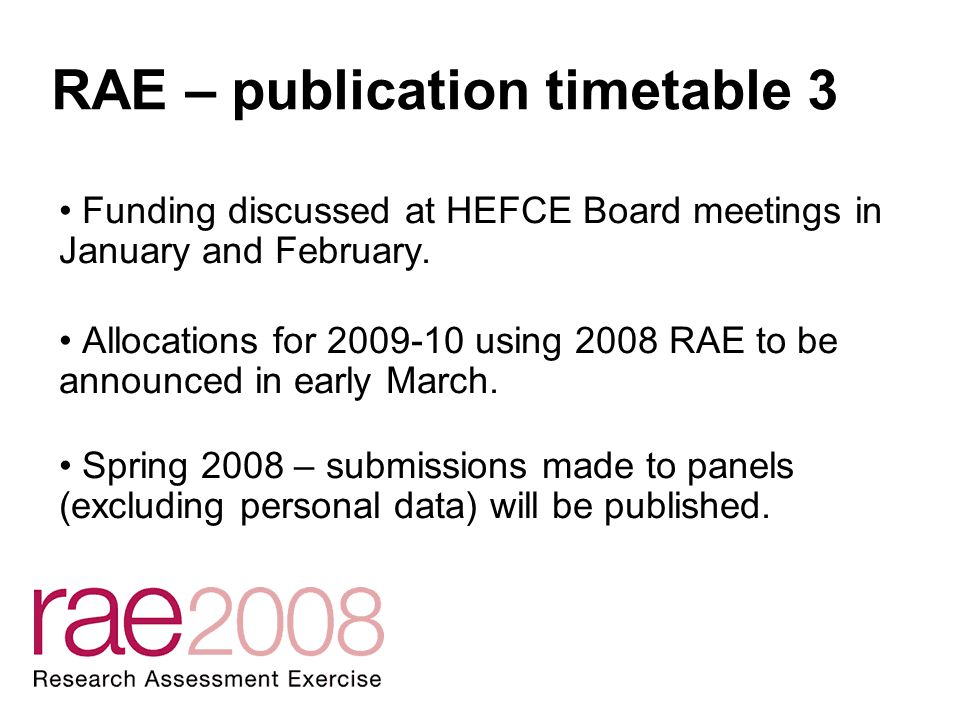 RAE – publication timetable 3

• Funding discussed at HEFCE Board meetings in January and February.

• Allocations for 2009-10 using 2008 RAE to be announced in early March.

• Spring 2008 – submissions made to panels (excluding personal data) will be published.

rae2008
Research Assessment Exercise